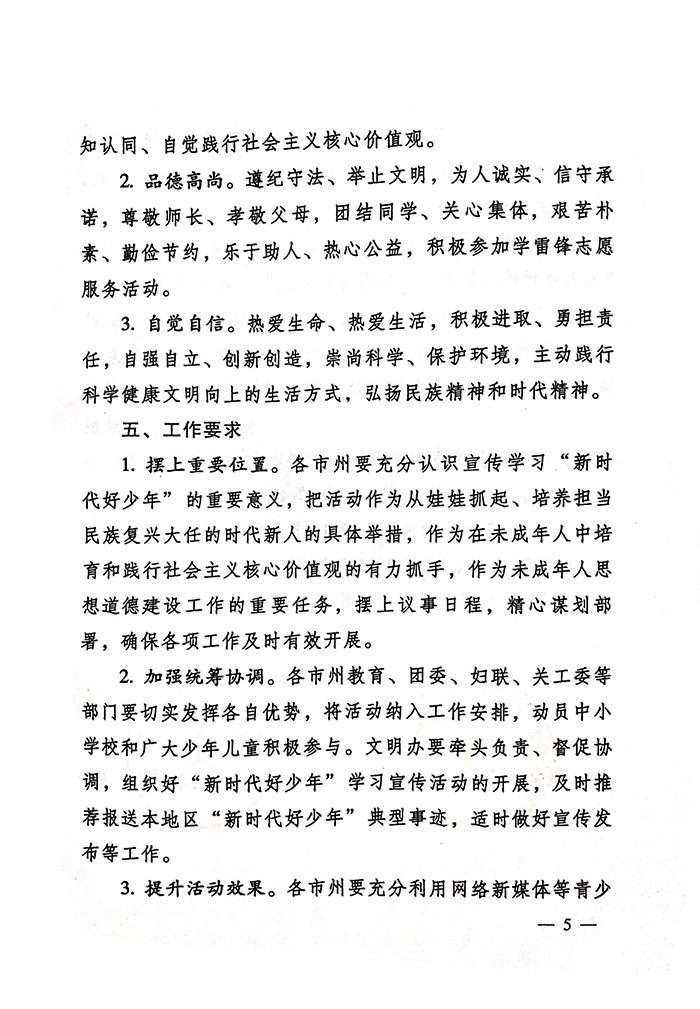 知认同、自觉践行社会主义核心价值观。

2. 品德高尚。遵纪守法、举止文明，为人诚实、信守承诺，尊敬师长、孝敬父母，团结同学、关心集体，艰苦朴素、勤俭节约，乐于助人、热心公益，积极参加学雷锋志愿服务活动。

3. 自觉自信。热爱生命、热爱生活，积极进取、勇担责任，自强自立、创新创造，崇尚科学、保护环境，主动践行科学健康文明向上的生活方式，弘扬民族精神和时代精神。

五、工作要求

1. 摆上重要位置。各市州要充分认识宣传学习“新时代好少年”的重要意义，把活动作为从娃娃抓起、培养担当民族复兴大任的时代新人的具体举措，作为在未成年人中培育和践行社会主义核心价值观的有力抓手，作为未成年人思想道德建设工作的重要任务，摆上议事日程，精心谋划部署，确保各项工作及时有效开展。

2. 加强统筹协调。各市州教育、团委、妇联、关工委等部门要切实发挥各自优势，将活动纳入工作安排，动员中小学校和广大少年儿童积极参与。文明办要牵头负责、督促协调，组织好“新时代好少年”学习宣传活动的开展，及时推荐报送本地区“新时代好少年”典型事迹，适时做好宣传发布等工作。

3. 提升活动效果。各市州要充分利用网络新媒体等青少

— 5 —